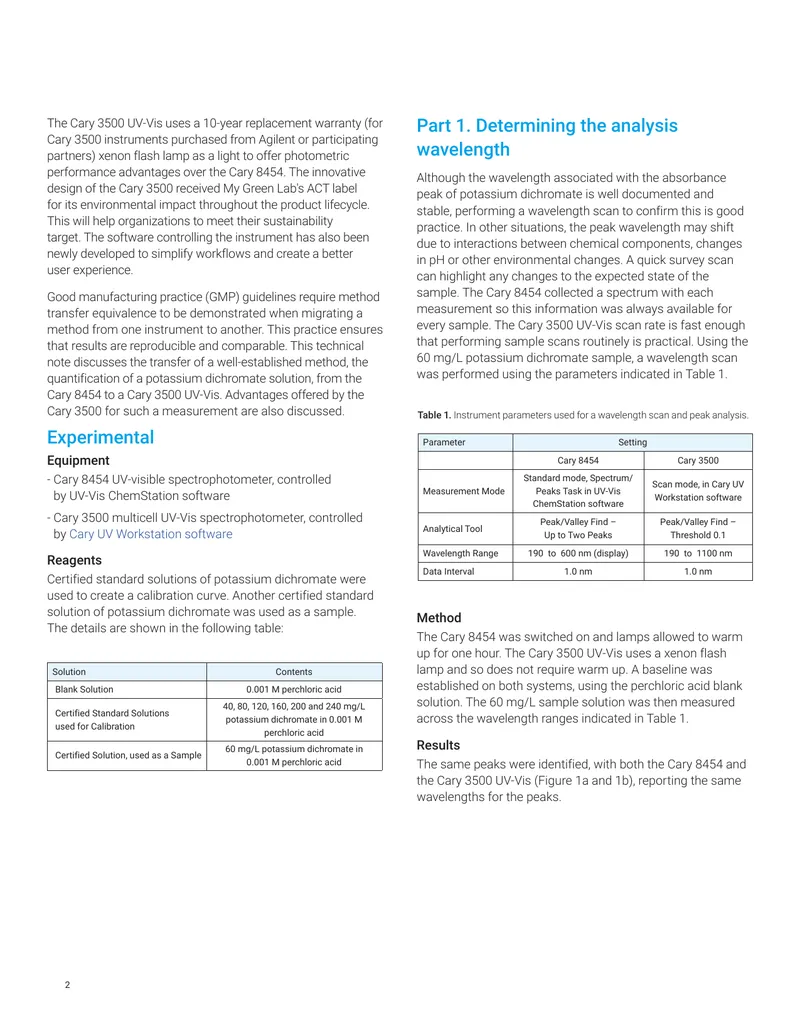 The Cary 3500 UV-Vis uses a 10-year replacement warranty (for Cary 3500 instruments purchased from Agilent or participating partners) xenon flash lamp as a light to offer photometric performance advantages over the Cary 8454. The innovative design of the Cary 3500 received My Green Lab's ACT label for its environmental impact throughout the product lifecycle. This will help organizations to meet their sustainability target. The software controlling the instrument has also been newly developed to simplify workflows and create a better user experience.

Good manufacturing practice (GMP) guidelines require method transfer equivalence to be demonstrated when migrating a method from one instrument to another. This practice ensures that results are reproducible and comparable. This technical note discusses the transfer of a well-established method, the quantification of a potassium dichromate solution, from the Cary 8454 to a Cary 3500 UV-Vis. Advantages offered by the Cary 3500 for such a measurement are also discussed.

Experimental

Equipment

- Cary 8454 UV-visible spectrophotometer, controlled by UV-Vis ChemStation software

- Cary 3500 multicell UV-Vis spectrophotometer, controlled by Cary UV Workstation software

Reagents

Certified standard solutions of potassium dichromate were used to create a calibration curve. Another certified standard solution of potassium dichromate was used as a sample. The details are shown in the following table:

| Solution | Contents |
|---|---|
| Blank Solution | 0.001 M perchloric acid |
| Certified Standard Solutions used for Calibration | 40, 80, 120, 160, 200 and 240 mg/L potassium dichromate in 0.001 M perchloric acid |
| Certified Solution, used as a Sample | 60 mg/L potassium dichromate in 0.001 M perchloric acid |

Part 1. Determining the analysis wavelength

Although the wavelength associated with the absorbance peak of potassium dichromate is well documented and stable, performing a wavelength scan to confirm this is good practice. In other situations, the peak wavelength may shift due to interactions between chemical components, changes in pH or other environmental changes. A quick survey scan can highlight any changes to the expected state of the sample. The Cary 8454 collected a spectrum with each measurement so this information was always available for every sample. The Cary 3500 UV-Vis scan rate is fast enough that performing sample scans routinely is practical. Using the 60 mg/L potassium dichromate sample, a wavelength scan was performed using the parameters indicated in Table 1.

Table 1. Instrument parameters used for a wavelength scan and peak analysis.

| Parameter | Setting | |
|---|---|---|
| | Cary 8454 | Cary 3500 |
| Measurement Mode | Standard mode, Spectrum/ Peaks Task in UV-Vis ChemStation software | Scan mode, in Cary UV Workstation software |
| Analytical Tool | Peak/Valley Find – Up to Two Peaks | Peak/Valley Find – Threshold 0.1 |
| Wavelength Range | 190 to 600 nm (display) | 190 to 1100 nm |
| Data Interval | 1.0 nm | 1.0 nm |

Method

The Cary 8454 was switched on and lamps allowed to warm up for one hour. The Cary 3500 UV-Vis uses a xenon flash lamp and so does not require warm up. A baseline was established on both systems, using the perchloric acid blank solution. The 60 mg/L sample solution was then measured across the wavelength ranges indicated in Table 1.

Results

The same peaks were identified, with both the Cary 8454 and the Cary 3500 UV-Vis (Figure 1a and 1b), reporting the same wavelengths for the peaks.

2